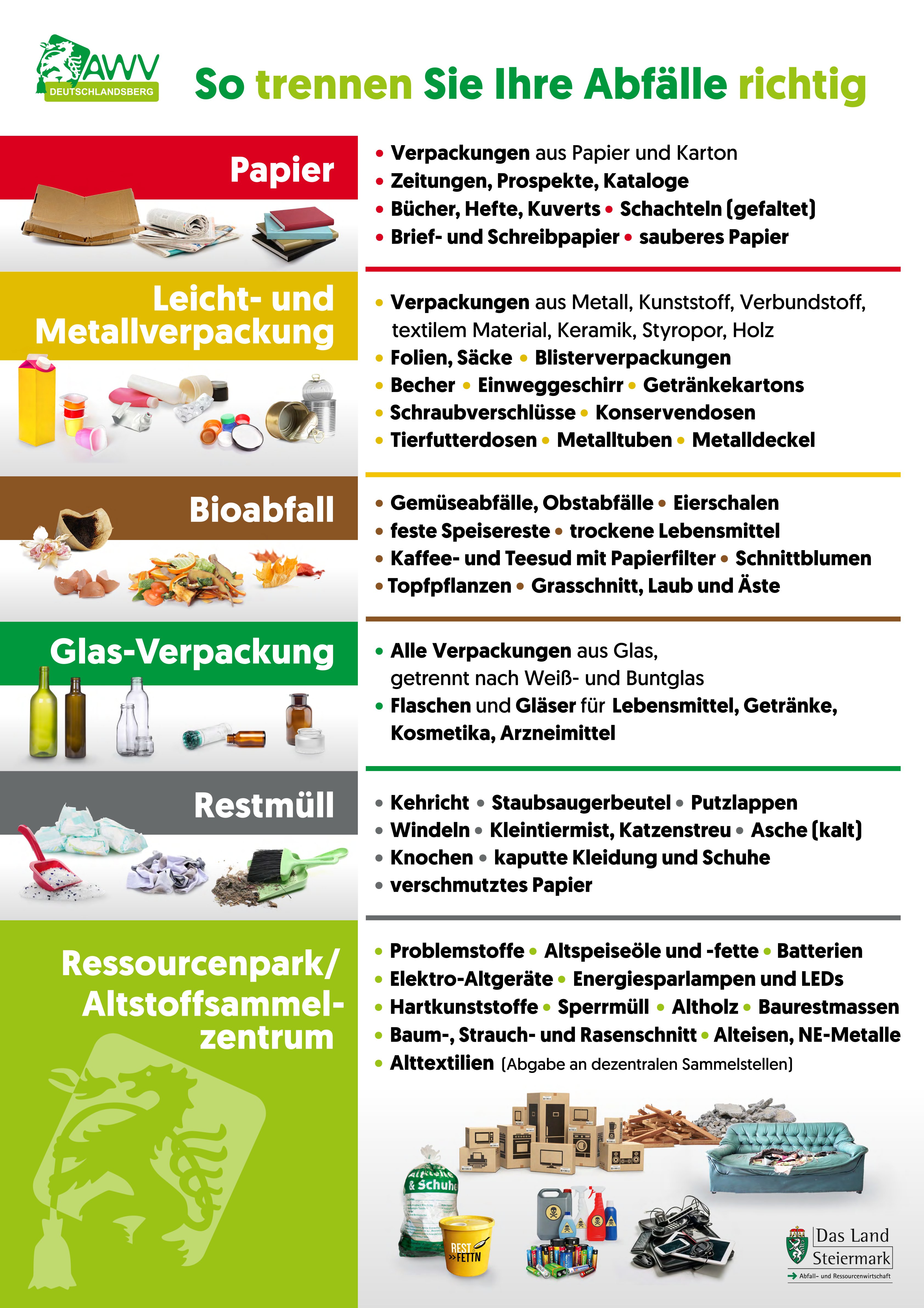 AWV DEUTSCHLANDSBERG

So trennen Sie Ihre Abfälle richtig

Papier

• Verpackungen aus Papier und Karton
• Zeitungen, Prospekte, Kataloge
• Bücher, Hefte, Kuverts • Schachteln (gefaltet)
• Brief- und Schreibpapier • sauberes Papier

Leicht- und Metallverpackung

• Verpackungen aus Metall, Kunststoff, Verbundstoff, textilem Material, Keramik, Styropor, Holz
• Folien, Säcke • Blisterverpackungen
• Becher • Einweggeschirr • Getränkekartons
• Schraubverschlüsse • Konservendosen
• Tierfutterdosen • Metalltuben • Metalldeckel

Bioabfall

• Gemüseabfälle, Obstabfälle • Eierschalen
• feste Speisereste • trockene Lebensmittel
• Kaffee- und Teesud mit Papierfilter • Schnittblumen
• Topfpflanzen • Grasschnitt, Laub und Äste

Glas-Verpackung

• Alle Verpackungen aus Glas, getrennt nach Weiß- und Buntglas
• Flaschen und Gläser für Lebensmittel, Getränke, Kosmetika, Arzneimittel

Restmüll

• Kehricht • Staubsaugerbeutel • Putzlappen
• Windeln • Kleintiermist, Katzenstreu • Asche (kalt)
• Knochen • kaputte Kleidung und Schuhe
• verschmutztes Papier

Ressourcenpark/ Altstoffsammelzentrum

• Problemstoffe • Altspeiseöle und -fette • Batterien
• Elektro-Altgeräte • Energiesparlampen und LEDs
• Hartkunststoffe • Sperrmüll • Altholz • Baurestmassen
• Baum-, Strauch- und Rasenschnitt • Alteisen, NE-Metalle
• Alttextilien (Abgabe an dezentralen Sammelstellen)

& Schuhe

REST FETTN

Das Land Steiermark
Abfall- und Ressourcenwirtschaft